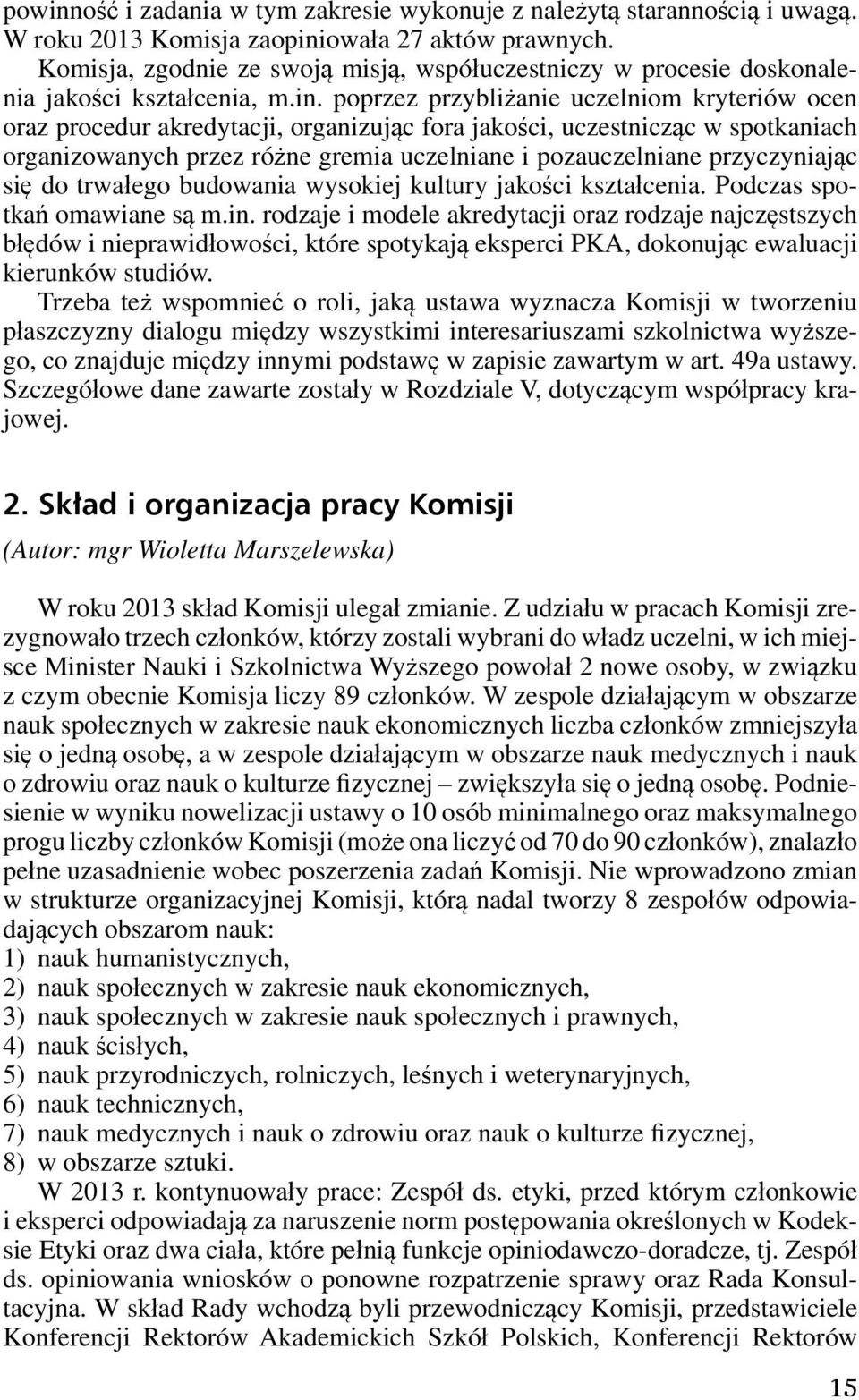 powinność i zadania w tym zakresie wykonuje z należytą starannością i uwagą. W roku 2013 Komisja zaopiniowała 27 aktów prawnych.

Komisja, zgodnie ze swoją misją, współuczestniczy w procesie doskonalenia jakości kształcenia, m.in. poprzez przybliżanie uczelniom kryteriów ocen oraz procedur akredytacji, organizując fora jakości, uczestnicząc w spotkaniach organizowanych przez różne gremia uczelniane i pozauczelniane przyczyniając się do trwałego budowania wysokiej kultury jakości kształcenia. Podczas spotkań omawiane są m.in. rodzaje i modele akredytacji oraz rodzaje najczęstszych błędów i nieprawidłowości, które spotykają eksperci PKA, dokonując ewaluacji kierunków studiów.

Trzeba też wspomnieć o roli, jaką ustawa wyznacza Komisji w tworzeniu płaszczyzny dialogu między wszystkimi interesariuszami szkolnictwa wyższego, co znajduje między innymi podstawę w zapisie zawartym w art. 49a ustawy. Szczegółowe dane zawarte zostały w Rozdziale V, dotyczącym współpracy krajowej.

2. Skład i organizacja pracy Komisji

(Autor: mgr Wioletta Marszelewska)

W roku 2013 skład Komisji ulegał zmianie. Z udziału w pracach Komisji zrezygnowało trzech członków, którzy zostali wybrani do władz uczelni, w ich miejsce Minister Nauki i Szkolnictwa Wyższego powołał 2 nowe osoby, w związku z czym obecnie Komisja liczy 89 członków. W zespole działającym w obszarze nauk społecznych w zakresie nauk ekonomicznych liczba członków zmniejszyła się o jedną osobę, a w zespole działającym w obszarze nauk medycznych i nauk o zdrowiu oraz nauk o kulturze fizycznej – zwiększyła się o jedną osobę. Podniesienie w wyniku nowelizacji ustawy o 10 osób minimalnego oraz maksymalnego progu liczby członków Komisji (może ona liczyć od 70 do 90 członków), znalazło pełne uzasadnienie wobec poszerzenia zadań Komisji. Nie wprowadzono zmian w strukturze organizacyjnej Komisji, którą nadal tworzy 8 zespołów odpowiadających obszarom nauk:
1) nauk humanistycznych,
2) nauk społecznych w zakresie nauk ekonomicznych,
3) nauk społecznych w zakresie nauk społecznych i prawnych,
4) nauk ścisłych,
5) nauk przyrodniczych, rolniczych, leśnych i weterynaryjnych,
6) nauk technicznych,
7) nauk medycznych i nauk o zdrowiu oraz nauk o kulturze fizycznej,
8) w obszarze sztuki.

W 2013 r. kontynuowały prace: Zespół ds. etyki, przed którym członkowie i eksperci odpowiadają za naruszenie norm postępowania określonych w Kodeksie Etyki oraz dwa ciała, które pełnią funkcje opiniodawczo-doradcze, tj. Zespół ds. opiniowania wniosków o ponowne rozpatrzenie sprawy oraz Rada Konsultacyjna. W skład Rady wchodzą byli przewodniczący Komisji, przedstawiciele Konferencji Rektorów Akademickich Szkół Polskich, Konferencji Rektorów

15